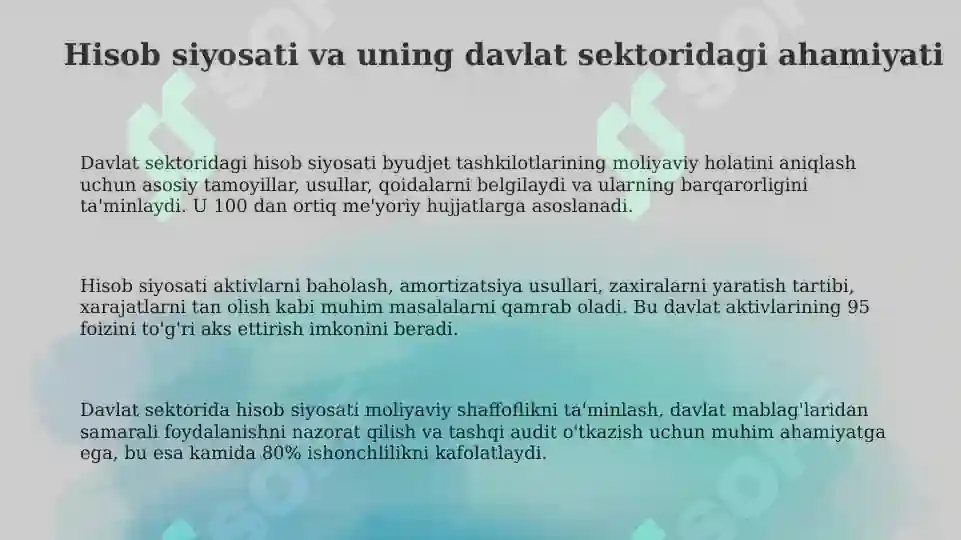 Hisob siyosati va uning davlat sektoridagi ahamiyati

Davlat sektoridagi hisob siyosati byudjet tashkilotlarining moliyaviy holatini aniqlash uchun asosiy tamoyillar, usullar, qoidalarni belgilaydi va ularning barqarorligini ta'minlaydi. U 100 dan ortiq me'yoriy hujjatlarga asoslanadi.

Hisob siyosati aktivlarni baholash, amortizatsiya usullari, zaxiralarni yaratish tartibi, xarajatlarni tan olish kabi muhim masalalarni qamrab oladi. Bu davlat aktivlarining 95 foizini to'g'ri aks ettirish imkonini beradi.

Davlat sektorida hisob siyosati moliyaviy shaffoflikni ta'minlash, davlat mablag'laridan samarali foydalanishni nazorat qilish va tashqi audit o'tkazish uchun muhim ahamiyatga ega, bu esa kamida 80% ishonchlilikni kafolatlaydi.